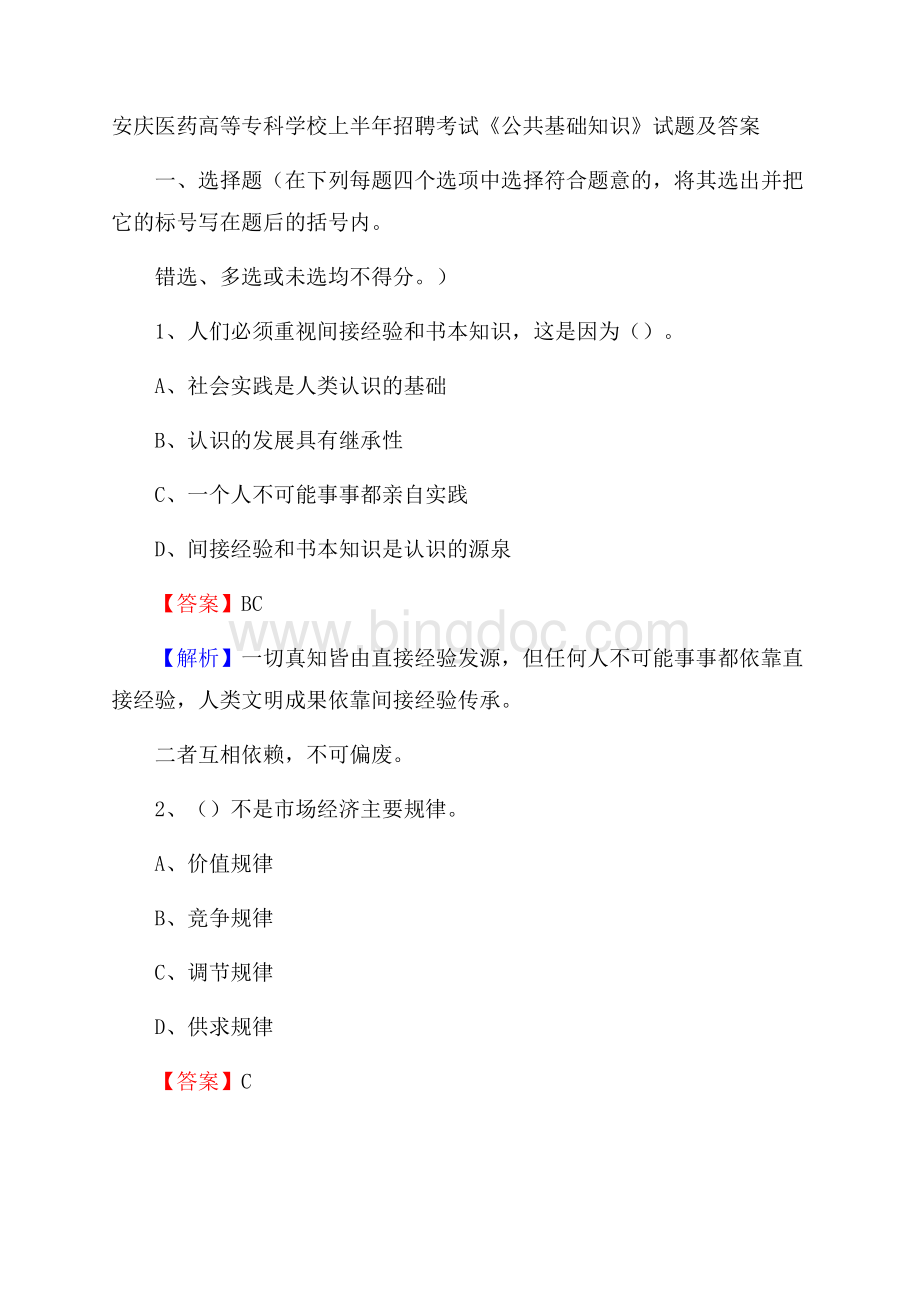 安庆医药高等专科学校上半年招聘考试《公共基础知识》试题及答案

一、选择题（在下列每题四个选项中选择符合题意的，将其选出并把它的标号写在题后的括号内。

错选、多选或未选均不得分。）

1、人们必须重视间接经验和书本知识，这是因为（）。

A、社会实践是人类认识的基础

B、认识的发展具有继承性

C、一个人不可能事事都亲自实践

D、间接经验和书本知识是认识的源泉

【答案】BC

www.bingdoc.com

【解析】一切真知皆由直接经验发源，但任何人不可能事事都依靠直接经验，人类文明成果依靠间接经验传承。

二者互相依赖，不可偏废。

2、（）不是市场经济主要规律。

A、价值规律

B、竞争规律

C、调节规律

D、供求规律

【答案】C